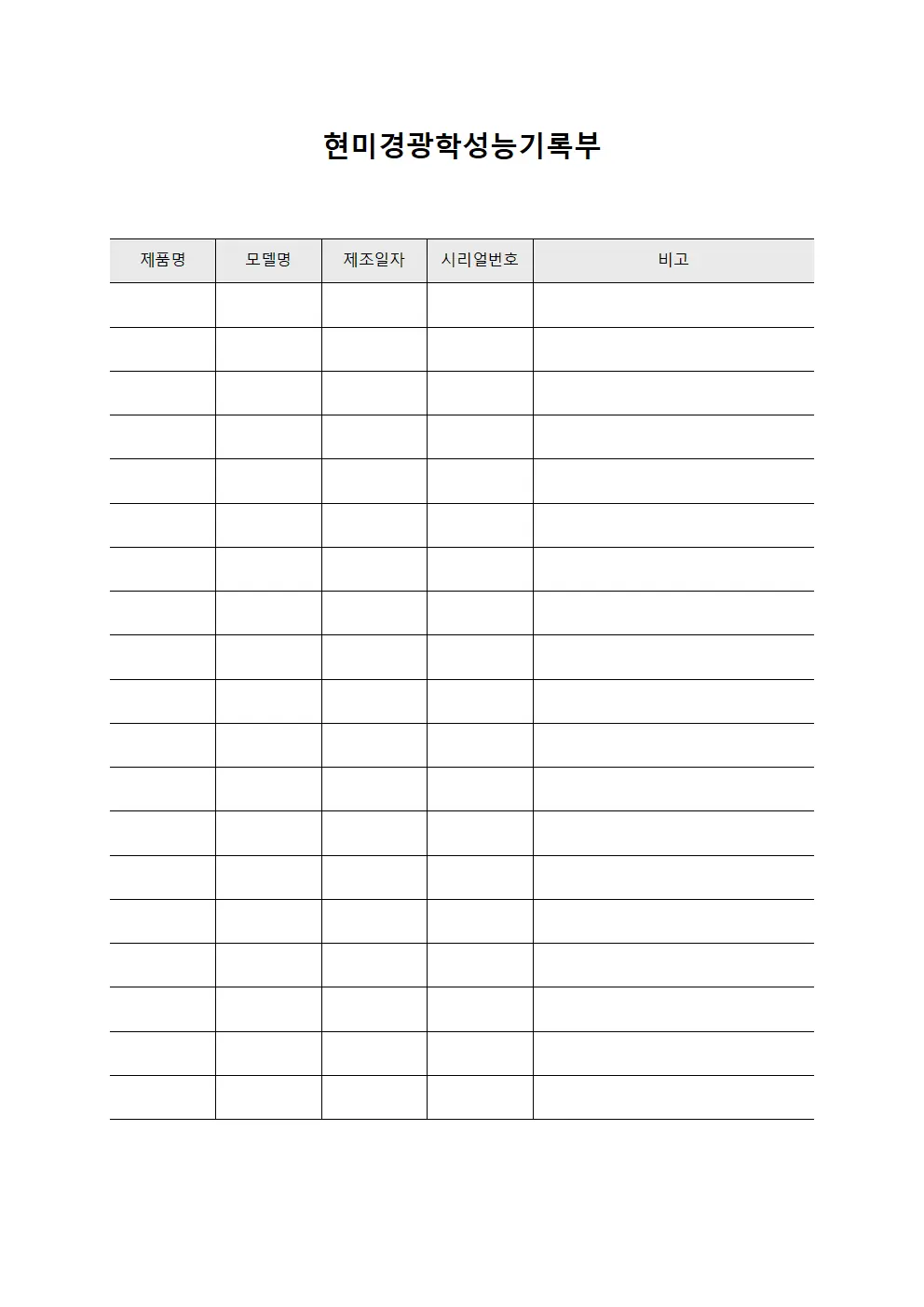 현미경광학성능기록부

| 제품명 | 모델명 | 제조일자 | 시리얼번호 | 비고 |
|---|---|---|---|---|
| | | | | |
| | | | | |
| | | | | |
| | | | | |
| | | | | |
| | | | | |
| | | | | |
| | | | | |
| | | | | |
| | | | | |
| | | | | |
| | | | | |
| | | | | |
| | | | | |
| | | | | |
| | | | | |
| | | | | |
| | | | | |
| | | | | |